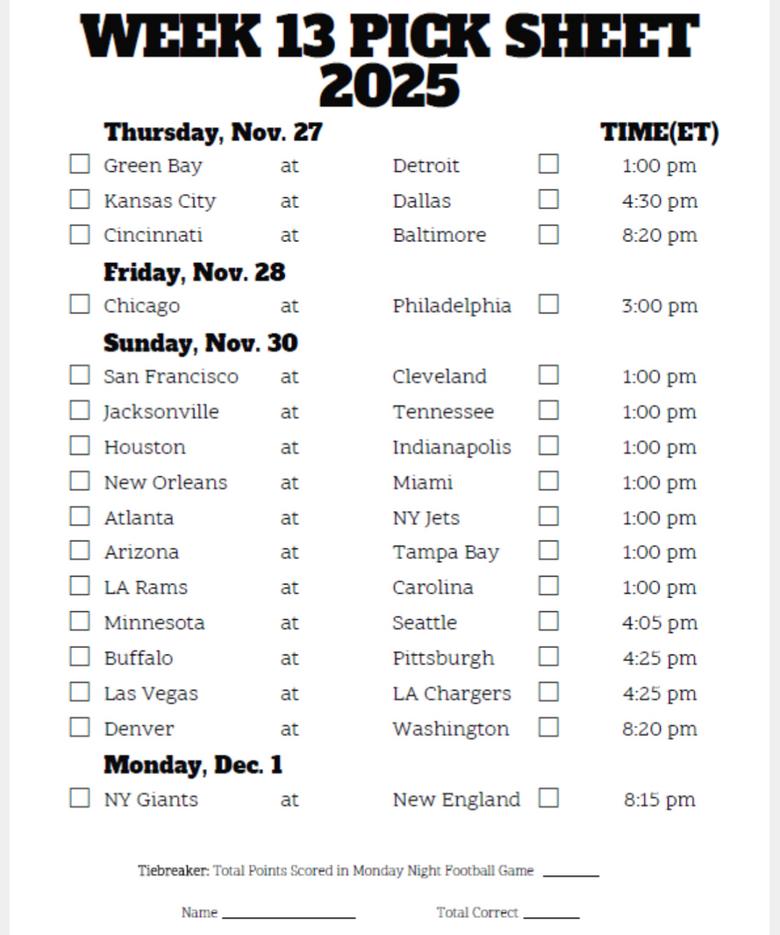 WEEK 13 PICK SHEET 2025

Thursday, Nov. 27 TIME(ET)

☐ Green Bay at Detroit ☐ 1:00 pm
☐ Kansas City at Dallas ☐ 4:30 pm
☐ Cincinnati at Baltimore ☐ 8:20 pm

Friday, Nov. 28

☐ Chicago at Philadelphia ☐ 3:00 pm

Sunday, Nov. 30

☐ San Francisco at Cleveland ☐ 1:00 pm
☐ Jacksonville at Tennessee ☐ 1:00 pm
☐ Houston at Indianapolis ☐ 1:00 pm
☐ New Orleans at Miami ☐ 1:00 pm
☐ Atlanta at NY Jets ☐ 1:00 pm
☐ Arizona at Tampa Bay ☐ 1:00 pm
☐ LA Rams at Carolina ☐ 1:00 pm
☐ Minnesota at Seattle ☐ 4:05 pm
☐ Buffalo at Pittsburgh ☐ 4:25 pm
☐ Las Vegas at LA Chargers ☐ 4:25 pm
☐ Denver at Washington ☐ 8:20 pm

Monday, Dec. 1

☐ NY Giants at New England ☐ 8:15 pm

Tiebreaker: Total Points Scored in Monday Night Football Game ____

Name ____ Total Correct ____